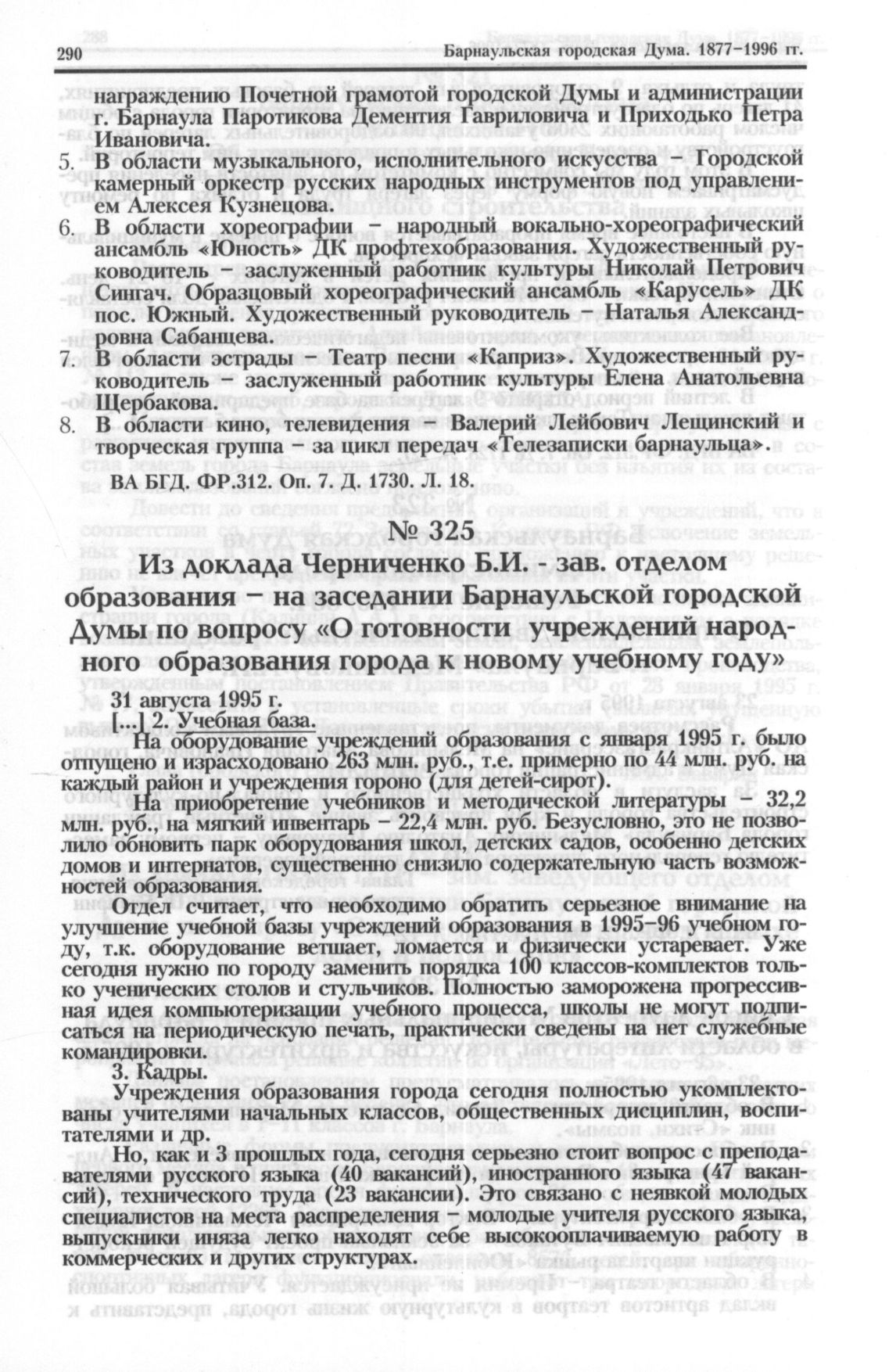 290 Барнаульская городская Дума. 1877–1996 гг.

награждению Почетной грамотой городской Думы и администрации г. Барнаула Паротикова Дементия Гавриловича и Приходько Петра Ивановича.

5. В области музыкального, исполнительного искусства – Городской камерный оркестр русских народных инструментов под управлением Алексея Кузнецова.

6. В области хореографии – народный вокально-хореографический ансамбль «Юность» ДК профтехобразования. Художественный руководитель – заслуженный работник культуры Николай Петрович Сингач. Образцовый хореографический ансамбль «Карусель» ДК пос. Южный. Художественный руководитель – Наталья Александровна Сабанцева.

7. В области эстрады – Театр песни «Каприз». Художественный руководитель – заслуженный работник культуры Елена Анатольевна Щербакова.

8. В области кино, телевидения – Валерий Лейбович Лещинский и творческая группа – за цикл передач «Телезаписки барнаульца».

ВА БГД. ФР.312. Оп. 7. Д. 1730. Л. 18.

№ 325

Из доклада Черниченко Б.И. - зав. отделом образования – на заседании Барнаульской городской Думы по вопросу «О готовности учреждений народного образования города к новому учебному году»

31 августа 1995 г.

[...] 2. Учебная база.

На оборудование учреждений образования с января 1995 г. было отпущено и израсходовано 263 млн. руб., т.е. примерно по 44 млн. руб. на каждый район и учреждения гороно (для детей-сирот).

На приобретение учебников и методической литературы 32,2 млн. руб., на мягкий инвентарь – 22,4 млн. руб. Безусловно, это не позволило обновить парк оборудования школ, детских садов, особенно детских домов и интернатов, существенно снизило содержательную часть возможностей образования.

Отдел считает, что необходимо обратить серьезное внимание на улучшение учебной базы учреждений образования в 1995–96 учебном году, т.к. оборудование ветшает, ломается и физически устаревает. Уже сегодня нужно по городу заменить порядка 100 классов-комплектов только ученических столов и стульчиков. Полностью заморожена прогрессивная идея компьютеризации учебного процесса, школы не могут подписаться на периодическую печать, практически сведены на нет служебные командировки.

3. Кадры.

Учреждения образования города сегодня полностью укомплектованы учителями начальных классов, общественных дисциплин, воспитателями и др.

Но, как и 3 прошлых года, сегодня серьезно стоит вопрос с преподавателями русского языка (40 вакансий), иностранного языка (47 вакансий), технического труда (23 вакансии). Это связано с неявкой молодых специалистов на места распределения – молодые учителя русского языка, выпускники иняза легко находят себе высокооплачиваемую работу в коммерческих и других структурах.